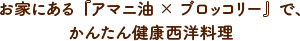 お家にある『アマニ油 × ブロッコリー』で、
かんたん健康西洋料理